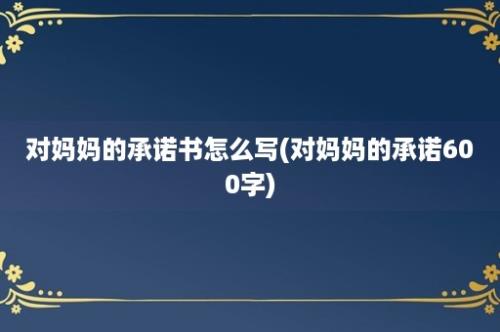 对妈妈的承诺书怎么写(对妈妈的承诺600字)